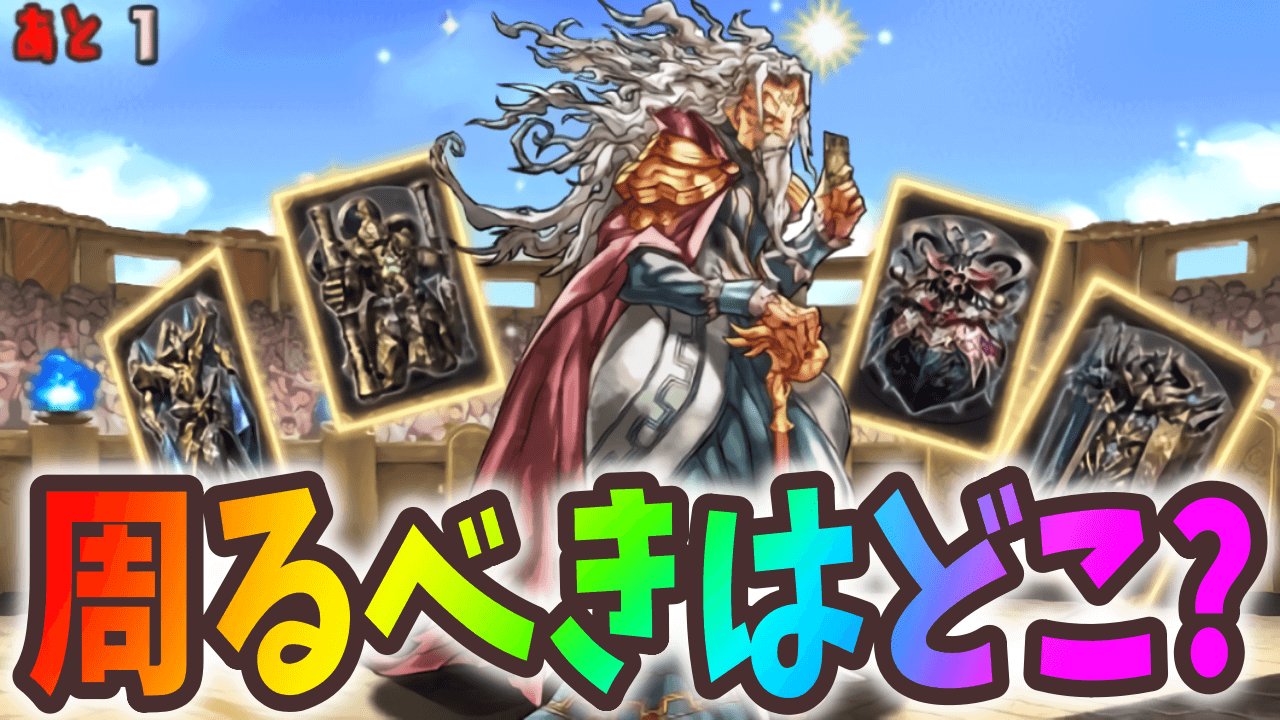 あと 1

周るべきはどこ?